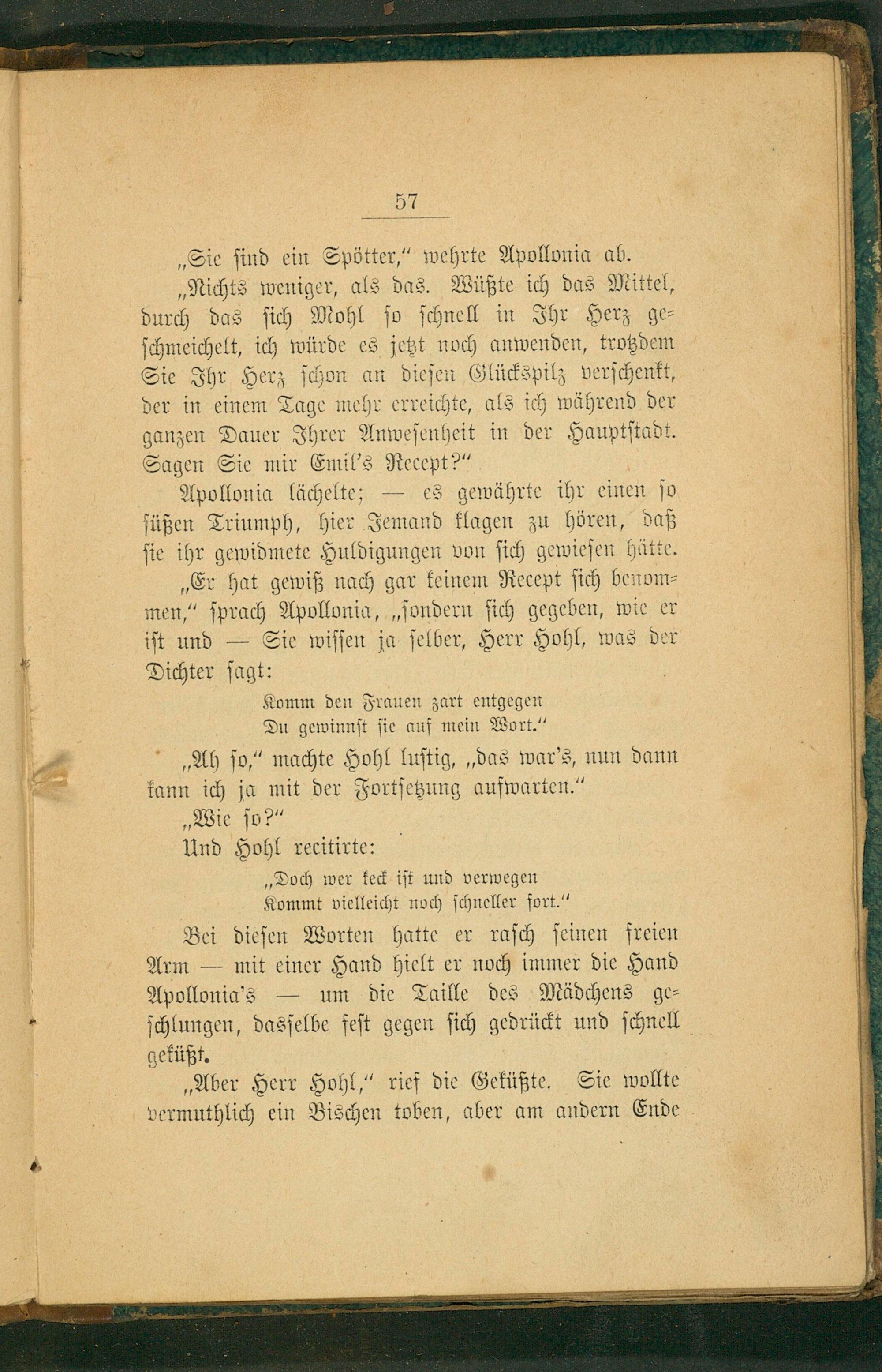 57

„Sie sind ein Spötter," wehrte Apollonia ab.

„Nichts weniger, als das. Wüßte ich das Mittel, durch das sich Mohl so schnell in Ihr Herz geschmeichelt, ich würde es jetzt noch anwenden, trotzdem Sie Ihr Herz schon an diesen Glückspilz verschenkt, der in einem Tage mehr erreichte, als ich während der ganzen Dauer Ihrer Anwesenheit in der Hauptstadt. Sagen Sie mir Emil's Recept?"

Apollonia lächelte; — es gewährte ihr einen so süßen Triumph, hier Jemand klagen zu hören, daß sie ihr gewidmete Huldigungen von sich gewiesen hätte.

„Er hat gewiß nach gar keinem Recept sich benommen," sprach Apollonia, „sondern sich gegeben, wie er ist und — Sie wissen ja selber, Herr Hohl, was der Dichter sagt:

Komm den Frauen zart entgegen
Du gewinnst sie auf mein Wort."

„Ah so," machte Hohl lustig, „das war's, nun dann kann ich ja mit der Fortsetzung aufwarten."

„Wie so?"

Und Hohl recitirte:

„Doch wer keck ist und verwegen
Kommt vielleicht noch schneller fort."

Bei diesen Worten hatte er rasch seinen freien Arm — mit einer Hand hielt er noch immer die Hand Apollonia's — um die Taille des Mädchens geschlungen, dasselbe fest gegen sich gedrückt und schnell geküßt.

„Aber Herr Hohl," rief die Geküßte. Sie wollte vermuthlich ein Bischen toben, aber am andern Ende